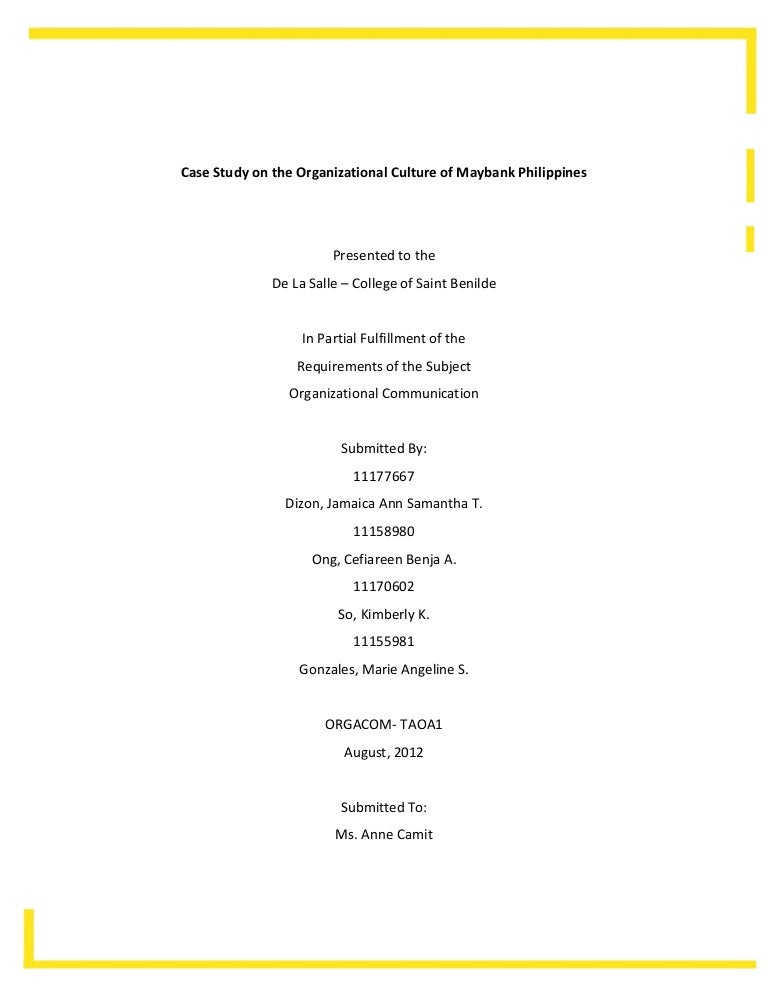 Case Study on the Organizational Culture of Maybank Philippines

Presented to the
De La Salle – College of Saint Benilde

In Partial Fulfillment of the
Requirements of the Subject
Organizational Communication

Submitted By:
11177667
Dizon, Jamaica Ann Samantha T.
11158980
Ong, Cefiareen Benja A.
11170602
So, Kimberly K.
11155981
Gonzales, Marie Angeline S.

ORGACOM- TAOA1
August, 2012

Submitted To:
Ms. Anne Camit